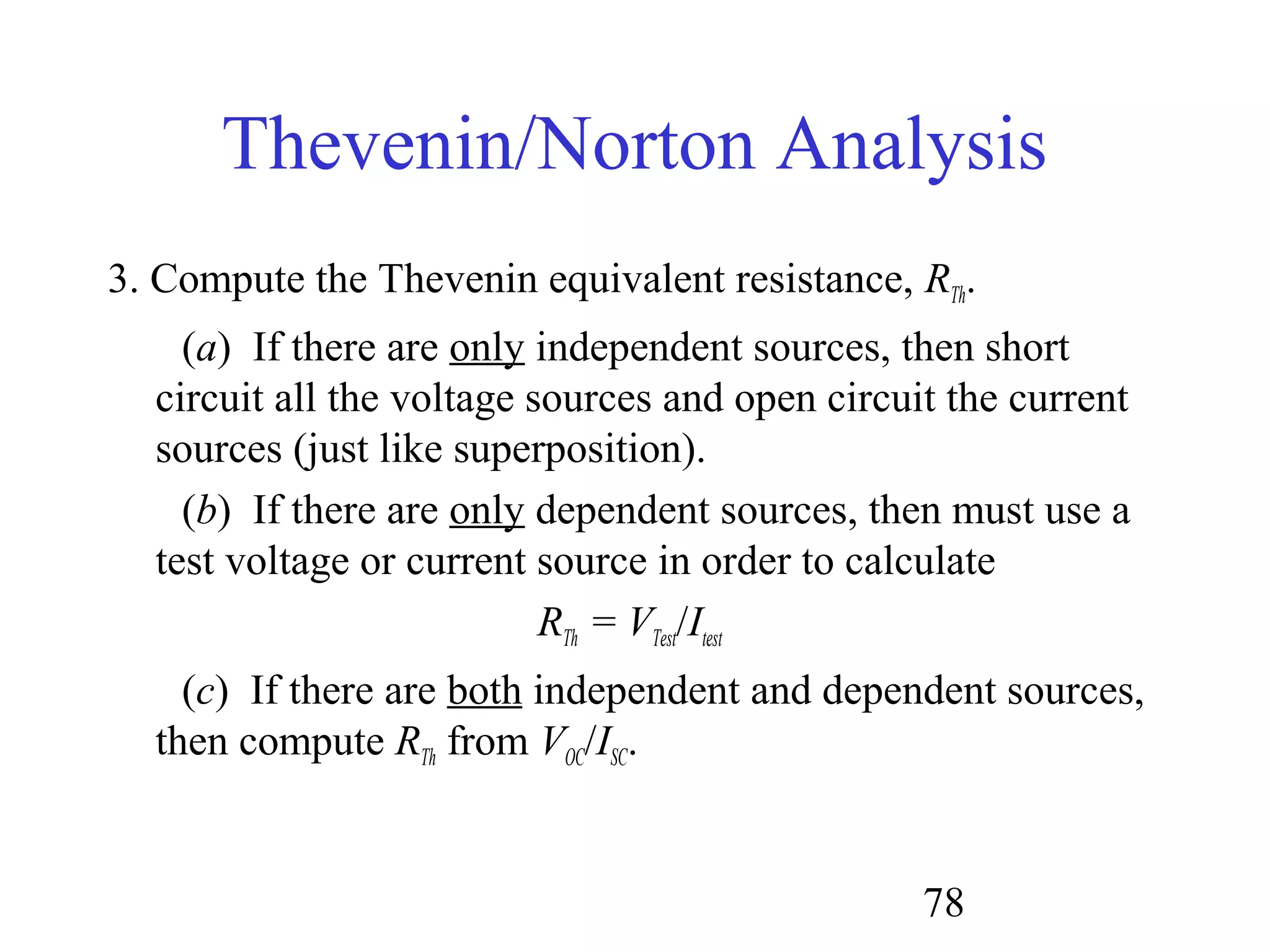 Thevenin/Norton Analysis

3. Compute the Thevenin equivalent resistance, $R_{Th}$.

($a$) If there are only independent sources, then short circuit all the voltage sources and open circuit the current sources (just like superposition).

($b$) If there are only dependent sources, then must use a test voltage or current source in order to calculate

$R_{Th} = V_{Test}/I_{test}$

($c$) If there are both independent and dependent sources, then compute $R_{Th}$ from $V_{OC}/I_{SC}$.

78